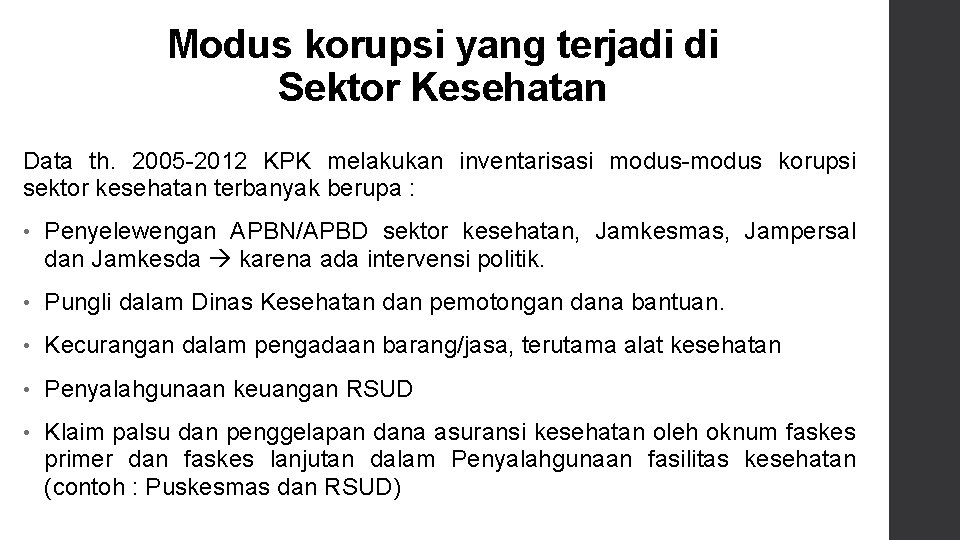 Modus korupsi yang terjadi di
Sektor Kesehatan

Data th. 2005-2012 KPK melakukan inventarisasi modus-modus korupsi sektor kesehatan terbanyak berupa :

• Penyelewengan APBN/APBD sektor kesehatan, Jamkesmas, Jampersal dan Jamkesda → karena ada intervensi politik.
• Pungli dalam Dinas Kesehatan dan pemotongan dana bantuan.
• Kecurangan dalam pengadaan barang/jasa, terutama alat kesehatan
• Penyalahgunaan keuangan RSUD
• Klaim palsu dan penggelapan dana asuransi kesehatan oleh oknum faskes primer dan faskes lanjutan dalam Penyalahgunaan fasilitas kesehatan (contoh : Puskesmas dan RSUD)